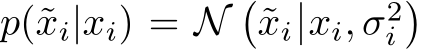 $p(\tilde{x}_i|x_i) = \mathcal{N}\left(\tilde{x}_i|x_i, \sigma_i^2\right)$